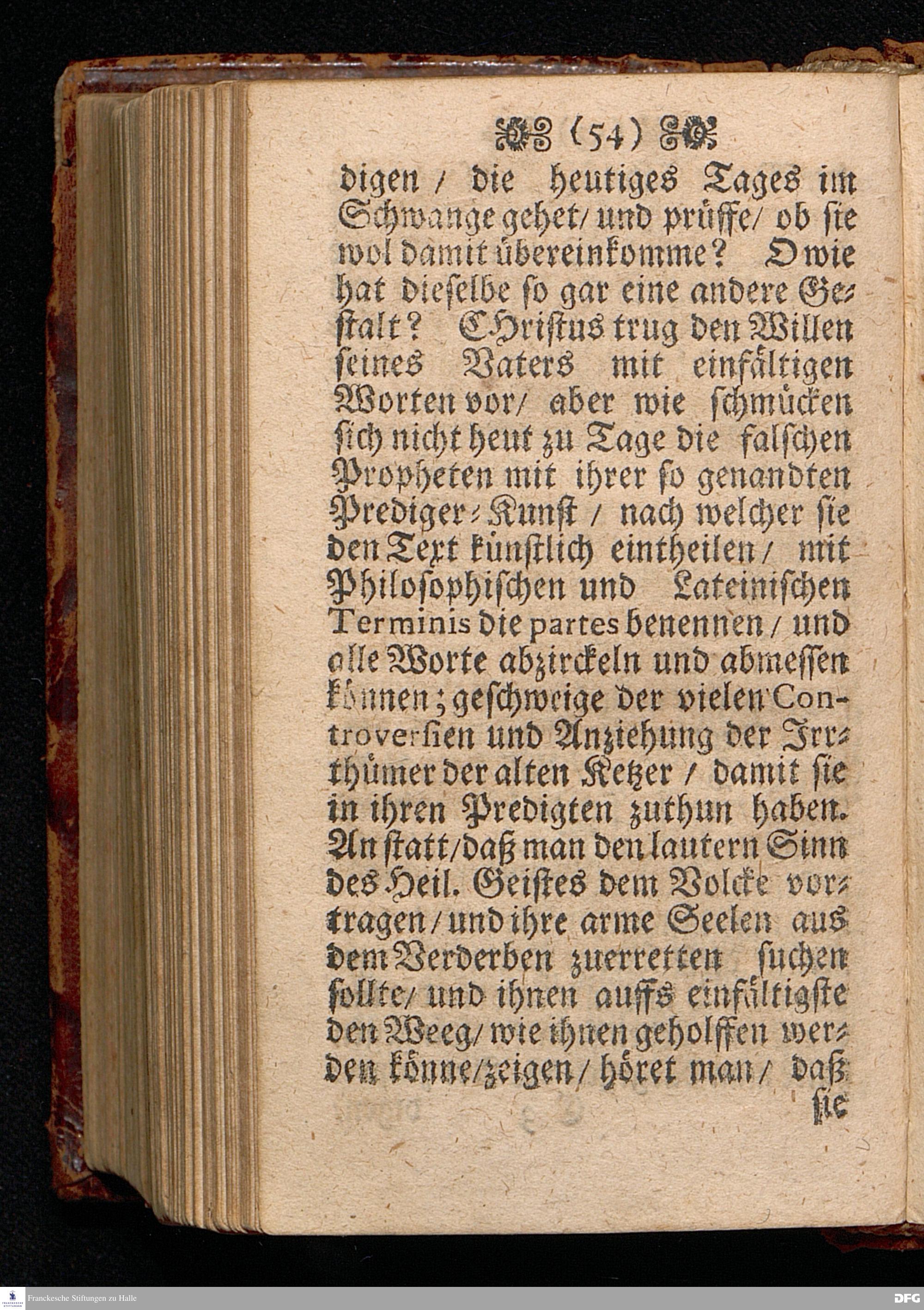 (54)

digen / die heutiges Tages im Schwange gehet / und prüffe / ob sie wol damit übereinkomme? O wie hat dieselbe so gar eine andere Gestalt? CHristus trug den Willen seines Vaters mit einfältigen Worten vor / aber wie schmücken sich nicht heut zu Tage die falschen Propheten mit ihrer so genandten Prediger-Kunst / nach welcher sie den Text künstlich eintheilen / mit Philosophischen und Lateinischen Terminis die partes benennen / und alle Worte abzirckeln und abmessen können; geschweige der vielen Controversien und Anziehung der Irrthümer der alten Ketzer / damit sie in ihren Predigten zuthun haben. An statt / daß man den lautern Sinn des Heil. Geistes dem Volcke vortragen / und ihre arme Seelen aus dem Verderben zuerretten suchen sollte / und ihnen auffs einfältigste den Weeg / wie ihnen geholffen werden könne / zeigen / höret man / daß sie

Franckesche Stiftungen zu Halle

DFG